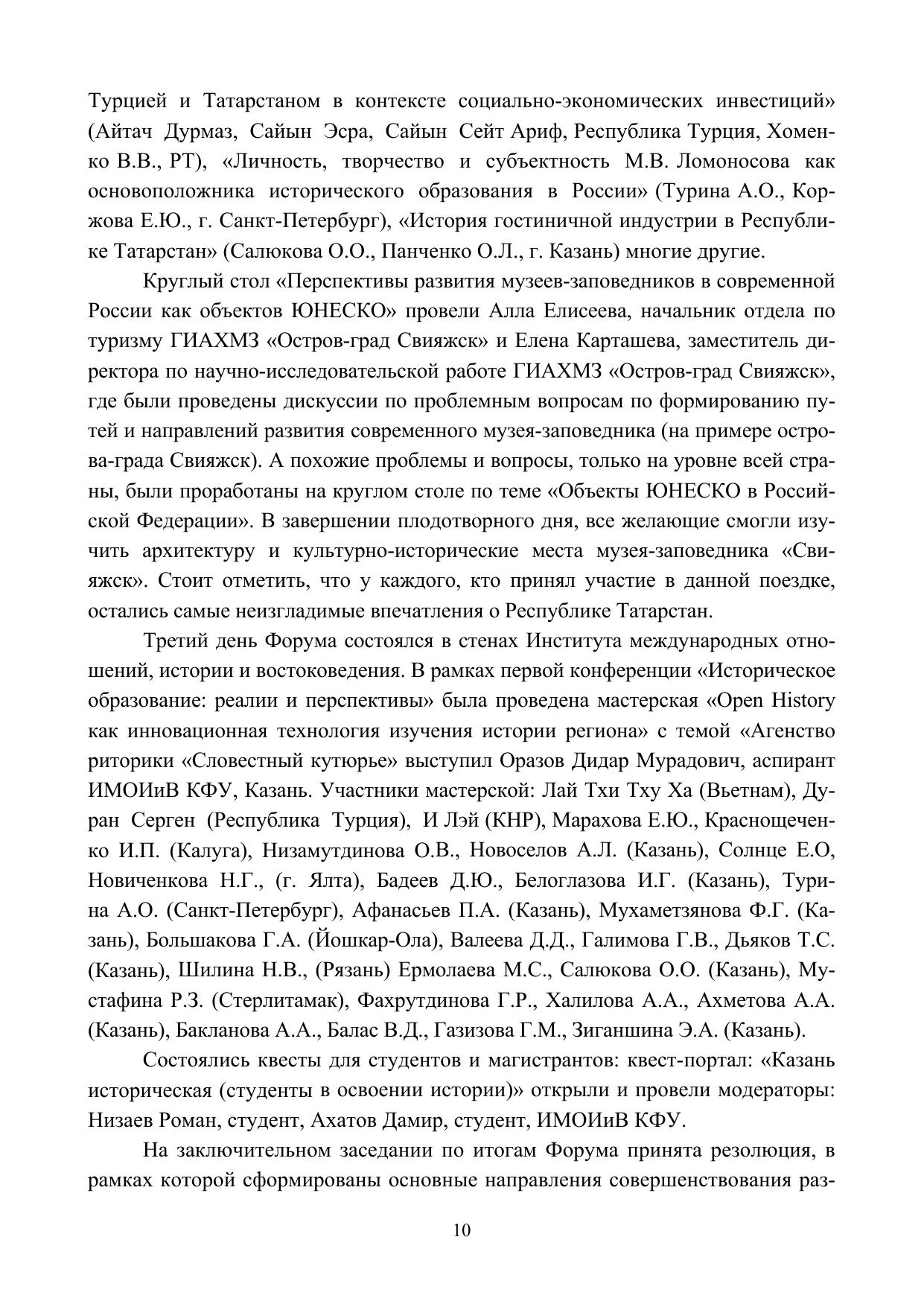 Турцией и Татарстаном в контексте социально-экономических инвестиций» (Айтач Дурмаз, Сайын Эсра, Сайын Сейт Ариф, Республика Турция, Хоменко В.В., РТ), «Личность, творчество и субъектность М.В. Ломоносова как основоположника исторического образования в России» (Турина А.О., Коржова Е.Ю., г. Санкт-Петербург), «История гостиничной индустрии в Республике Татарстан» (Салюкова О.О., Панченко О.Л., г. Казань) многие другие.

Круглый стол «Перспективы развития музеев-заповедников в современной России как объектов ЮНЕСКО» провели Алла Елисеева, начальник отдела по туризму ГИАХМЗ «Остров-град Свияжск» и Елена Карташева, заместитель директора по научно-исследовательской работе ГИАХМЗ «Остров-град Свияжск», где были проведены дискуссии по проблемным вопросам по формированию путей и направлений развития современного музея-заповедника (на примере острова-града Свияжск). А похожие проблемы и вопросы, только на уровне всей страны, были проработаны на круглом столе по теме «Объекты ЮНЕСКО в Российской Федерации». В завершении плодотворного дня, все желающие смогли изучить архитектуру и культурно-исторические места музея-заповедника «Свияжск». Стоит отметить, что у каждого, кто принял участие в данной поездке, остались самые неизгладимые впечатления о Республике Татарстан.

Третий день Форума состоялся в стенах Института международных отношений, истории и востоковедения. В рамках первой конференции «Историческое образование: реалии и перспективы» была проведена мастерская «Open History как инновационная технология изучения истории региона» с темой «Агенство риторики «Словестный кутюрье» выступил Оразов Дидар Мурадович, аспирант ИМОИиВ КФУ, Казань. Участники мастерской: Лай Тхи Тху Ха (Вьетнам), Дуран Серген (Республика Турция), И Лэй (КНР), Марахова Е.Ю., Краснощеченко И.П. (Калуга), Низамутдинова О.В., Новоселов А.Л. (Казань), Солнце Е.О, Новиченкова Н.Г., (г. Ялта), Бадеев Д.Ю., Белоглазова И.Г. (Казань), Турина А.О. (Санкт-Петербург), Афанасьев П.А. (Казань), Мухаметзянова Ф.Г. (Казань), Большакова Г.А. (Йошкар-Ола), Валеева Д.Д., Галимова Г.В., Дьяков Т.С. (Казань), Шилина Н.В., (Рязань) Ермолаева М.С., Салюкова О.О. (Казань), Мустафина Р.З. (Стерлитамак), Фахрутдинова Г.Р., Халилова А.А., Ахметова А.А. (Казань), Бакланова А.А., Балас В.Д., Газизова Г.М., Зиганшина Э.А. (Казань).

Состоялись квесты для студентов и магистрантов: квест-портал: «Казань историческая (студенты в освоении истории)» открыли и провели модераторы: Низаев Роман, студент, Ахатов Дамир, студент, ИМОИиВ КФУ.

На заключительном заседании по итогам Форума принята резолюция, в рамках которой сформированы основные направления совершенствования раз-

10